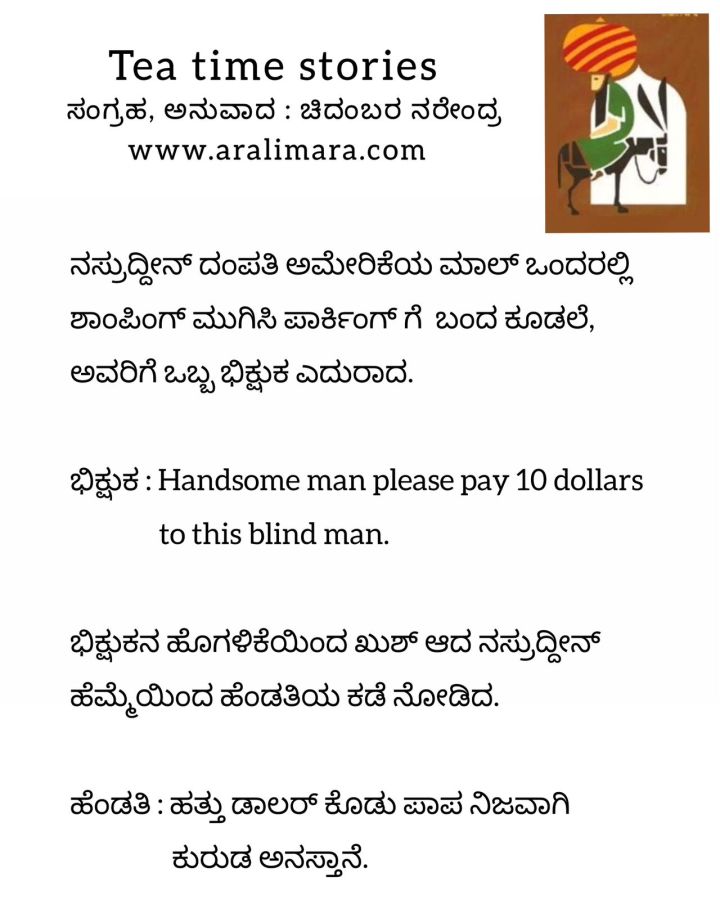 Tea time stories
ಸಂಗ್ರಹ, ಅನುವಾದ : ಚಿದಂಬರ ನರೇಂದ್ರ
www.aralimara.com

ನಸ್ರುದ್ದೀನ್ ದಂಪತಿ ಅಮೇರಿಕೆಯ ಮಾಲ್ ಒಂದರಲ್ಲಿ ಶಾಂಪಿಂಗ್ ಮುಗಿಸಿ ಪಾರ್ಕಿಂಗ್ ಗೆ ಬಂದ ಕೂಡಲೆ, ಅವರಿಗೆ ಒಬ್ಬ ಭಿಕ್ಷುಕ ಎದುರಾದ.

ಭಿಕ್ಷುಕ : Handsome man please pay 10 dollars to this blind man.

ಭಿಕ್ಷುಕನ ಹೊಗಳಿಕೆಯಿಂದ ಖುಶ್ ಆದ ನಸ್ರುದ್ದೀನ್ ಹೆಮ್ಮೆಯಿಂದ ಹೆಂಡತಿಯ ಕಡೆ ನೋಡಿದ.

ಹೆಂಡತಿ : ಹತ್ತು ಡಾಲರ್ ಕೊಡು ಪಾಪ ನಿಜವಾಗಿ ಕುರುಡ ಅನಸ್ತಾನೆ.